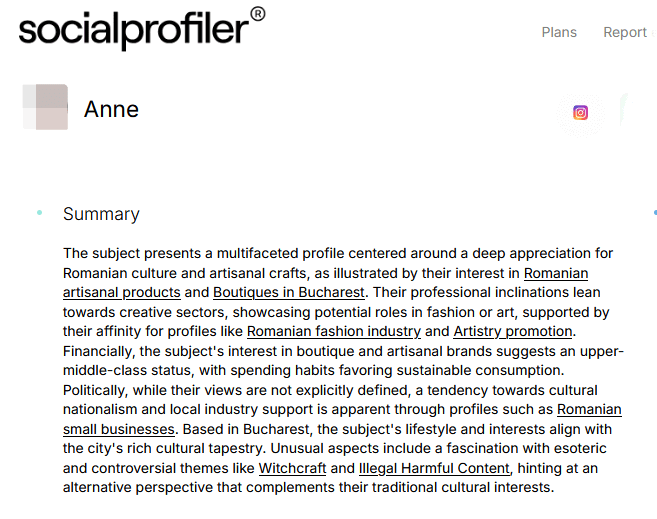 socialprofiler®

Plans Report

Anne

Summary

The subject presents a multifaceted profile centered around a deep appreciation for Romanian culture and artisanal crafts, as illustrated by their interest in Romanian artisanal products and Boutiques in Bucharest. Their professional inclinations lean towards creative sectors, showcasing potential roles in fashion or art, supported by their affinity for profiles like Romanian fashion industry and Artistry promotion. Financially, the subject's interest in boutique and artisanal brands suggests an upper-middle-class status, with spending habits favoring sustainable consumption. Politically, while their views are not explicitly defined, a tendency towards cultural nationalism and local industry support is apparent through profiles such as Romanian small businesses. Based in Bucharest, the subject's lifestyle and interests align with the city's rich cultural tapestry. Unusual aspects include a fascination with esoteric and controversial themes like Witchcraft and Illegal Harmful Content, hinting at an alternative perspective that complements their traditional cultural interests.